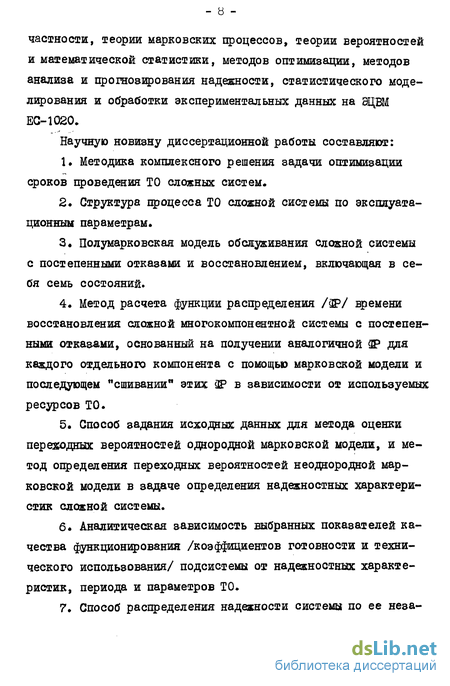 - 8 -

частности, теории марковских процессов, теории вероятностей и математической статистики, методов оптимизации, методов анализа и прогнозирования надежности, статистического моделирования и обработки экспериментальных данных на ЭЦВМ ЕС-1020.

Научную новизну диссертационной работы составляют:

1. Методика комплексного решения задачи оптимизации сроков проведения ТО сложных систем.

2. Структура процесса ТО сложной системы по эксплуатационным параметрам.

3. Полумарковская модель обслуживания сложной системы с постепенными отказами и восстановлением, включающая в себя семь состояний.

4. Метод расчета функции распределения /ФР/ времени восстановления сложной многокомпонентной системы с постепенными отказами, основанный на получении аналогичной ФР для каждого отдельного компонента с помощью марковской модели и последующем "сшивании" этих ФР в зависимости от используемых ресурсов ТО.

5. Способ задания исходных данных для метода оценки переходных вероятностей однородной марковской модели, и метод определения переходных вероятностей неоднородной марковской модели в задаче определения надежностных характеристик сложной системы.

6. Аналитическая зависимость выбранных показателей качества функционирования /коэффициентов готовности и технического использования/ подсистемы от надежностных характеристик, периода и параметров ТО.

7. Способ распределения надежности системы по ее неза-

dsLib.net
библиотека диссертаций